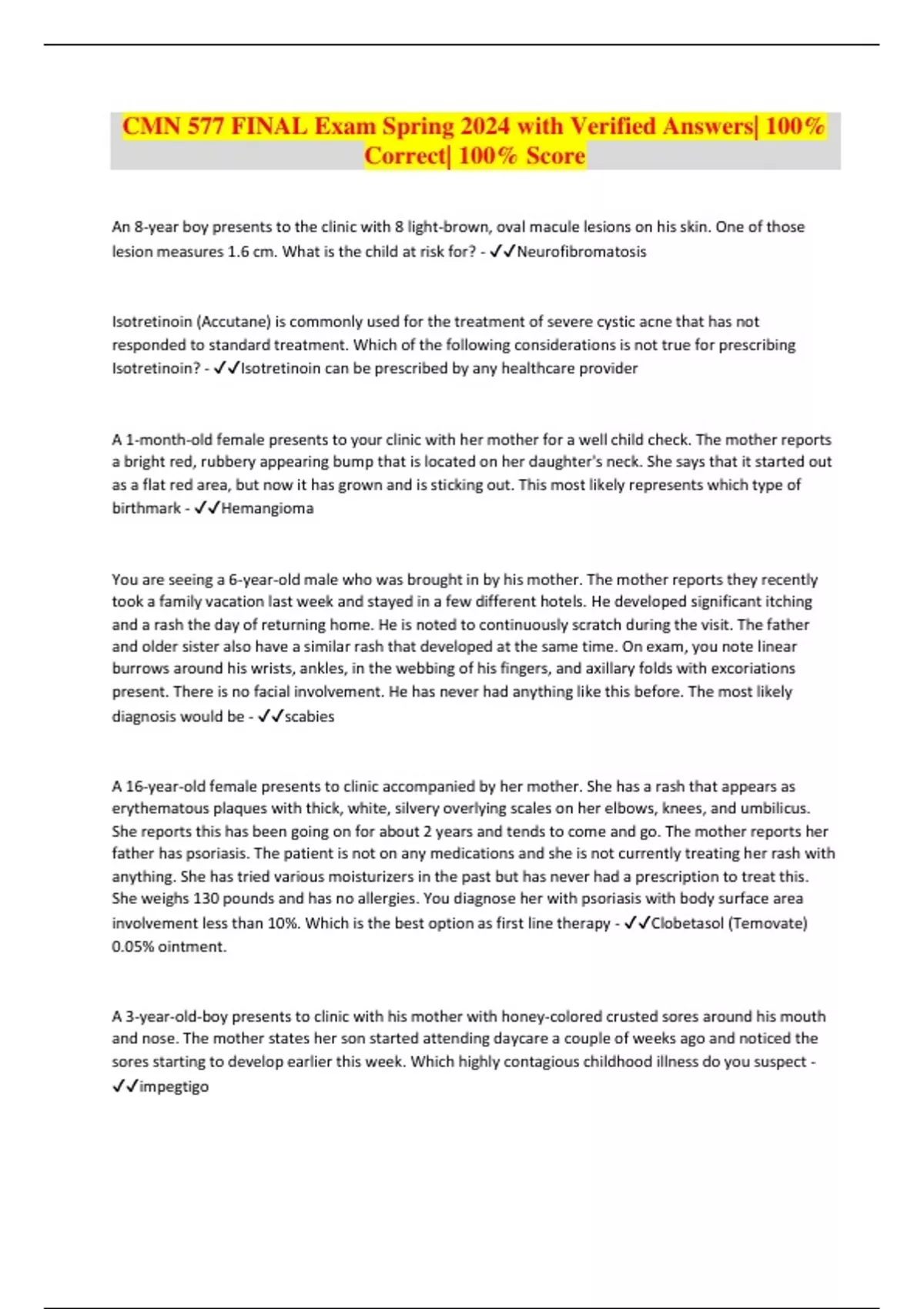 CMN 577 FINAL Exam Spring 2024 with Verified Answers| 100% Correct| 100% Score

An 8-year boy presents to the clinic with 8 light-brown, oval macule lesions on his skin. One of those lesion measures 1.6 cm. What is the child at risk for? - ✓✓Neurofibromatosis

Isotretinoin (Accutane) is commonly used for the treatment of severe cystic acne that has not responded to standard treatment. Which of the following considerations is not true for prescribing Isotretinoin? - ✓✓Isotretinoin can be prescribed by any healthcare provider

A 1-month-old female presents to your clinic with her mother for a well child check. The mother reports a bright red, rubbery appearing bump that is located on her daughter's neck. She says that it started out as a flat red area, but now it has grown and is sticking out. This most likely represents which type of birthmark - ✓✓Hemangioma

You are seeing a 6-year-old male who was brought in by his mother. The mother reports they recently took a family vacation last week and stayed in a few different hotels. He developed significant itching and a rash the day of returning home. He is noted to continuously scratch during the visit. The father and older sister also have a similar rash that developed at the same time. On exam, you note linear burrows around his wrists, ankles, in the webbing of his fingers, and axillary folds with excoriations present. There is no facial involvement. He has never had anything like this before. The most likely diagnosis would be - ✓✓scabies

A 16-year-old female presents to clinic accompanied by her mother. She has a rash that appears as erythematous plaques with thick, white, silvery overlying scales on her elbows, knees, and umbilicus. She reports this has been going on for about 2 years and tends to come and go. The mother reports her father has psoriasis. The patient is not on any medications and she is not currently treating her rash with anything. She has tried various moisturizers in the past but has never had a prescription to treat this. She weighs 130 pounds and has no allergies. You diagnose her with psoriasis with body surface area involvement less than 10%. Which is the best option as first line therapy - ✓✓Clobetasol (Temovate) 0.05% ointment.

A 3-year-old-boy presents to clinic with his mother with honey-colored crusted sores around his mouth and nose. The mother states her son started attending daycare a couple of weeks ago and noticed the sores starting to develop earlier this week. Which highly contagious childhood illness do you suspect - ✓✓impegtigo